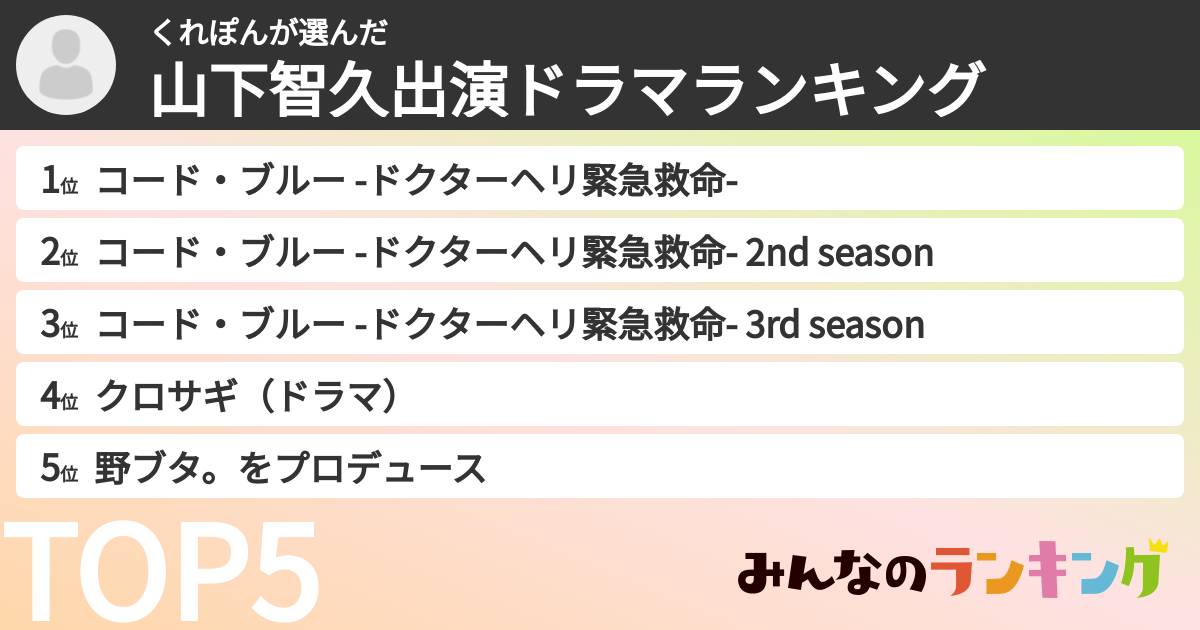 くれぽんが選んだ
山下智久出演ドラマランキング

1位 コード・ブルー -ドクターヘリ緊急救命-
2位 コード・ブルー -ドクターヘリ緊急救命- 2nd season
3位 コード・ブルー -ドクターヘリ緊急救命- 3rd season
4位 クロサギ（ドラマ）
5位 野ブタ。をプロデュース

TOP5

みんなのランキング